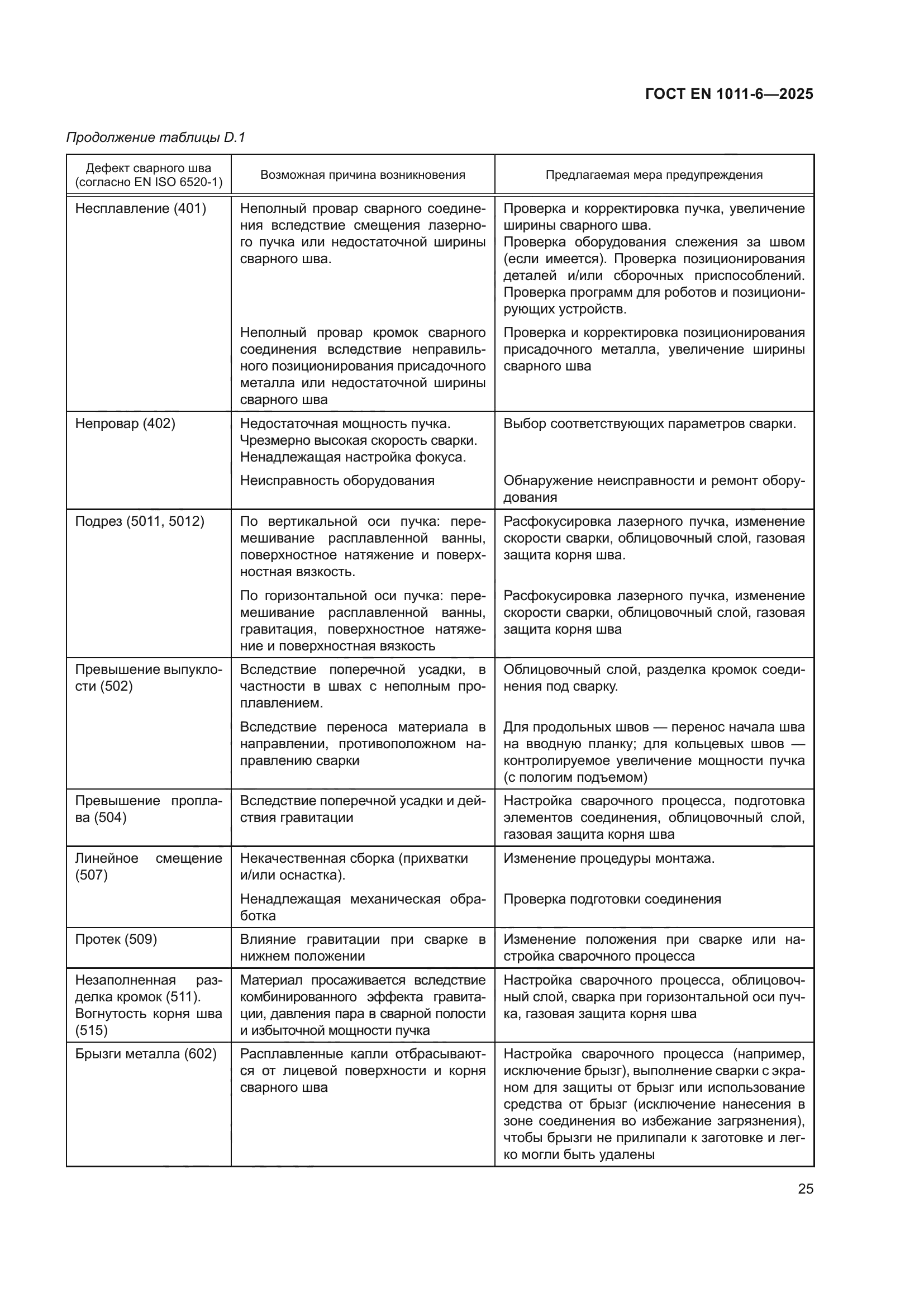 ГОСТ EN 1011-6—2025

Продолжение таблицы D.1

| Дефект сварного шва (согласно EN ISO 6520-1) | Возможная причина возникновения | Предлагаемая мера предупреждения |
|---|---|---|
| Несплавление (401) | Неполный провар сварного соединения вследствие смещения лазерного пучка или недостаточной ширины сварного шва. | Проверка и корректировка пучка, увеличение ширины сварного шва. Проверка оборудования слежения за швом (если имеется). Проверка позиционирования деталей и/или сборочных приспособлений. Проверка программ для роботов и позиционирующих устройств. |
| | Неполный провар кромок сварного соединения вследствие неправильного позиционирования присадочного металла или недостаточной ширины сварного шва | Проверка и корректировка позиционирования присадочного металла, увеличение ширины сварного шва |
| Непровар (402) | Недостаточная мощность пучка. Чрезмерно высокая скорость сварки. Ненадлежащая настройка фокуса. | Выбор соответствующих параметров сварки. |
| | Неисправность оборудования | Обнаружение неисправности и ремонт оборудования |
| Подрез (5011, 5012) | По вертикальной оси пучка: перемешивание расплавленной ванны, поверхностное натяжение и поверхностная вязкость. | Расфокусировка лазерного пучка, изменение скорости сварки, облицовочный слой, газовая защита корня шва. |
| | По горизонтальной оси пучка: перемешивание расплавленной ванны, гравитация, поверхностное натяжение и поверхностная вязкость | Расфокусировка лазерного пучка, изменение скорости сварки, облицовочный слой, газовая защита корня шва |
| Превышение выпуклости (502) | Вследствие поперечной усадки, в частности в швах с неполным проплавлением. | Облицовочный слой, разделка кромок соединения под сварку. |
| | Вследствие переноса материала в направлении, противоположном направлению сварки | Для продольных швов — перенос начала шва на вводную планку; для кольцевых швов — контролируемое увеличение мощности пучка (с пологим подъемом) |
| Превышение проплава (504) | Вследствие поперечной усадки и действия гравитации | Настройка сварочного процесса, подготовка элементов соединения, облицовочный слой, газовая защита корня шва |
| Линейное смещение (507) | Некачественная сборка (прихватки и/или оснастка). | Изменение процедуры монтажа. |
| | Ненадлежащая механическая обработка | Проверка подготовки соединения |
| Протек (509) | Влияние гравитации при сварке в нижнем положении | Изменение положения при сварке или настройка сварочного процесса |
| Незаполненная разделка кромок (511). Вогнутость корня шва (515) | Материал просаживается вследствие комбинированного эффекта гравитации, давления пара в сварной полости и избыточной мощности пучка | Настройка сварочного процесса, облицовочный слой, сварка при горизонтальной оси пучка, газовая защита корня шва |
| Брызги металла (602) | Расплавленные капли отбрасываются от лицевой поверхности и корня сварного шва | Настройка сварочного процесса (например, исключение брызг), выполнение сварки с экраном для защиты от брызг или использование средства от брызг (исключение нанесения в зоне соединения во избежание загрязнения), чтобы брызги не прилипали к заготовке и легко могли быть удалены |

25